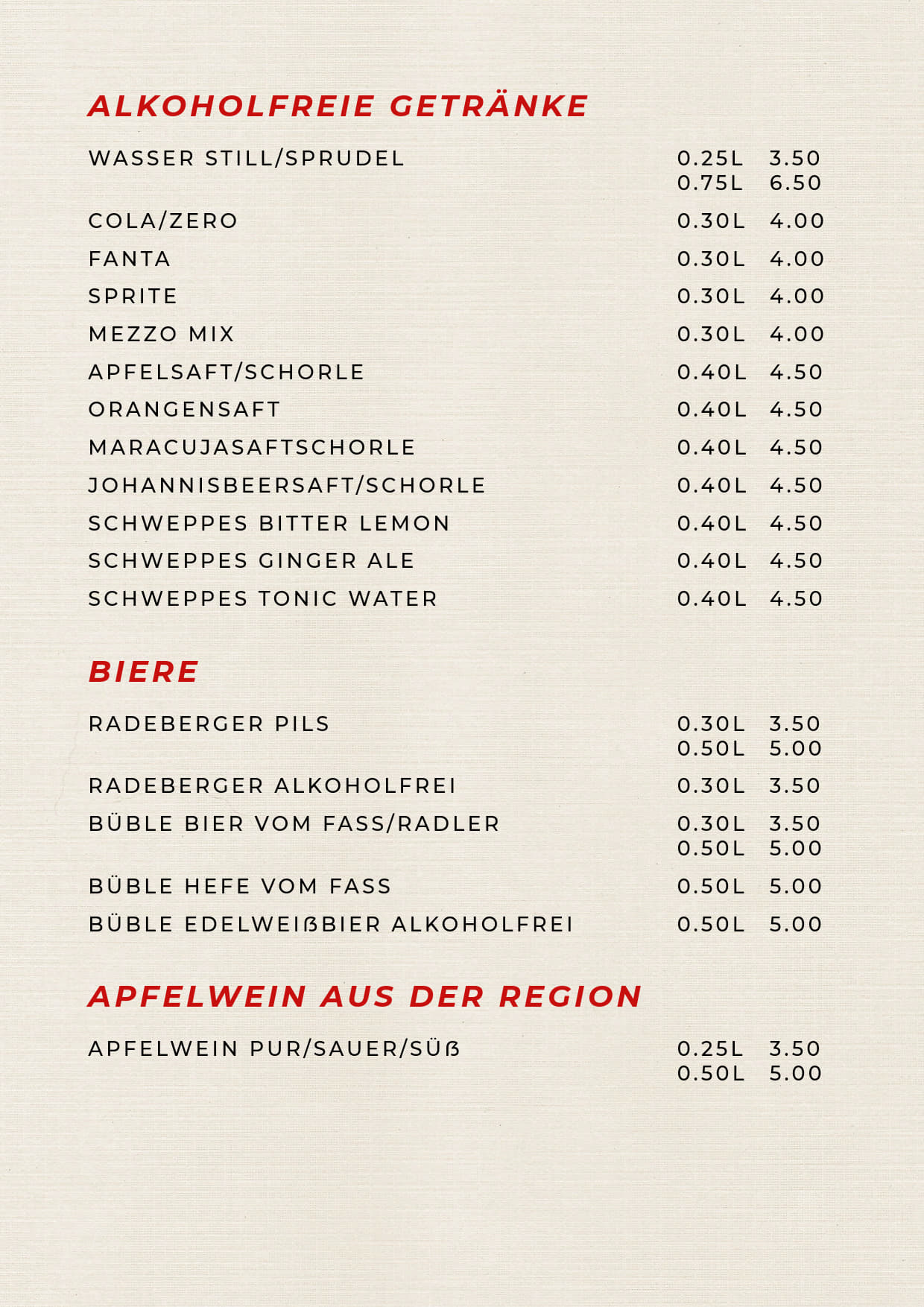 ALKOHOLFREIE GETRÄNKE

WASSER STILL/SPRUDEL 0.25L 3.50
0.75L 6.50

COLA/ZERO 0.30L 4.00
FANTA 0.30L 4.00
SPRITE 0.30L 4.00
MEZZO MIX 0.30L 4.00
APFELSAFT/SCHORLE 0.40L 4.50
ORANGENSAFT 0.40L 4.50
MARACUJASAFTSCHORLE 0.40L 4.50
JOHANNISBEERSAFT/SCHORLE 0.40L 4.50
SCHWEPPES BITTER LEMON 0.40L 4.50
SCHWEPPES GINGER ALE 0.40L 4.50
SCHWEPPES TONIC WATER 0.40L 4.50

BIERE

RADEBERGER PILS 0.30L 3.50
0.50L 5.00

RADEBERGER ALKOHOLFREI 0.30L 3.50
BÜBLE BIER VOM FASS/RADLER 0.30L 3.50
0.50L 5.00

BÜBLE HEFE VOM FASS 0.50L 5.00
BÜBLE EDELWEIßBIER ALKOHOLFREI 0.50L 5.00

APFELWEIN AUS DER REGION

APFELWEIN PUR/SAUER/SÜß 0.25L 3.50
0.50L 5.00